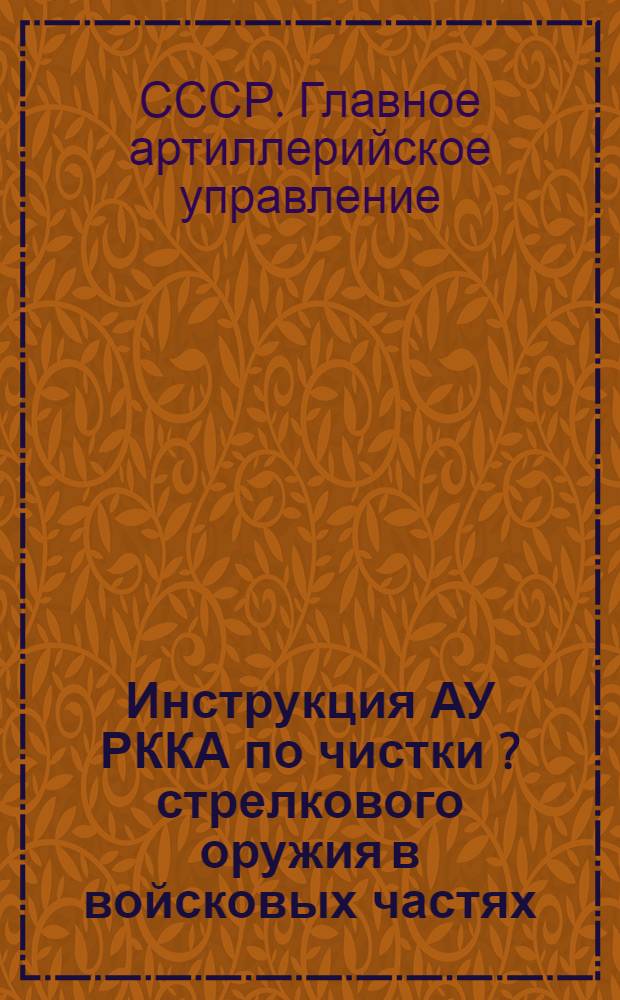 СССР. Главное артиллерийское управление

Инструкция АУ РККА по чистки ? стрелкового оружия в войсковых частях